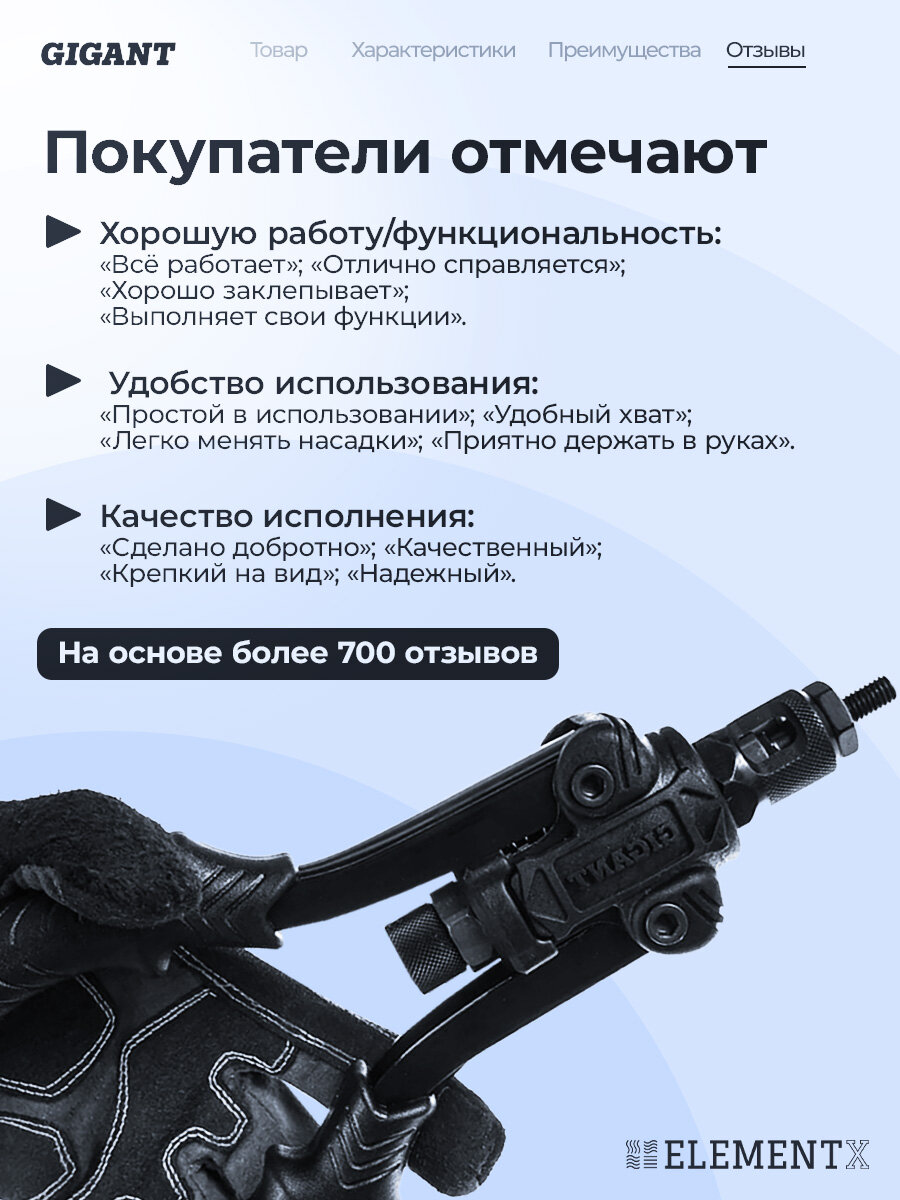 GIGANT Товар Характеристики Преимущества Отзывы

Покупатели отмечают

Хорошую работу/функциональность:
«Всё работает»; «Отлично справляется»;
«Хорошо заклепывает»;
«Выполняет свои функции».

Удобство использования:
«Простой в использовании»; «Удобный хват»;
«Легко менять насадки»; «Приятно держать в руках».

Качество исполнения:
«Сделано добротно»; «Качественный»;
«Крепкий на вид»; «Надежный».

На основе более 700 отзывов

GIGANT

ELEMENTX